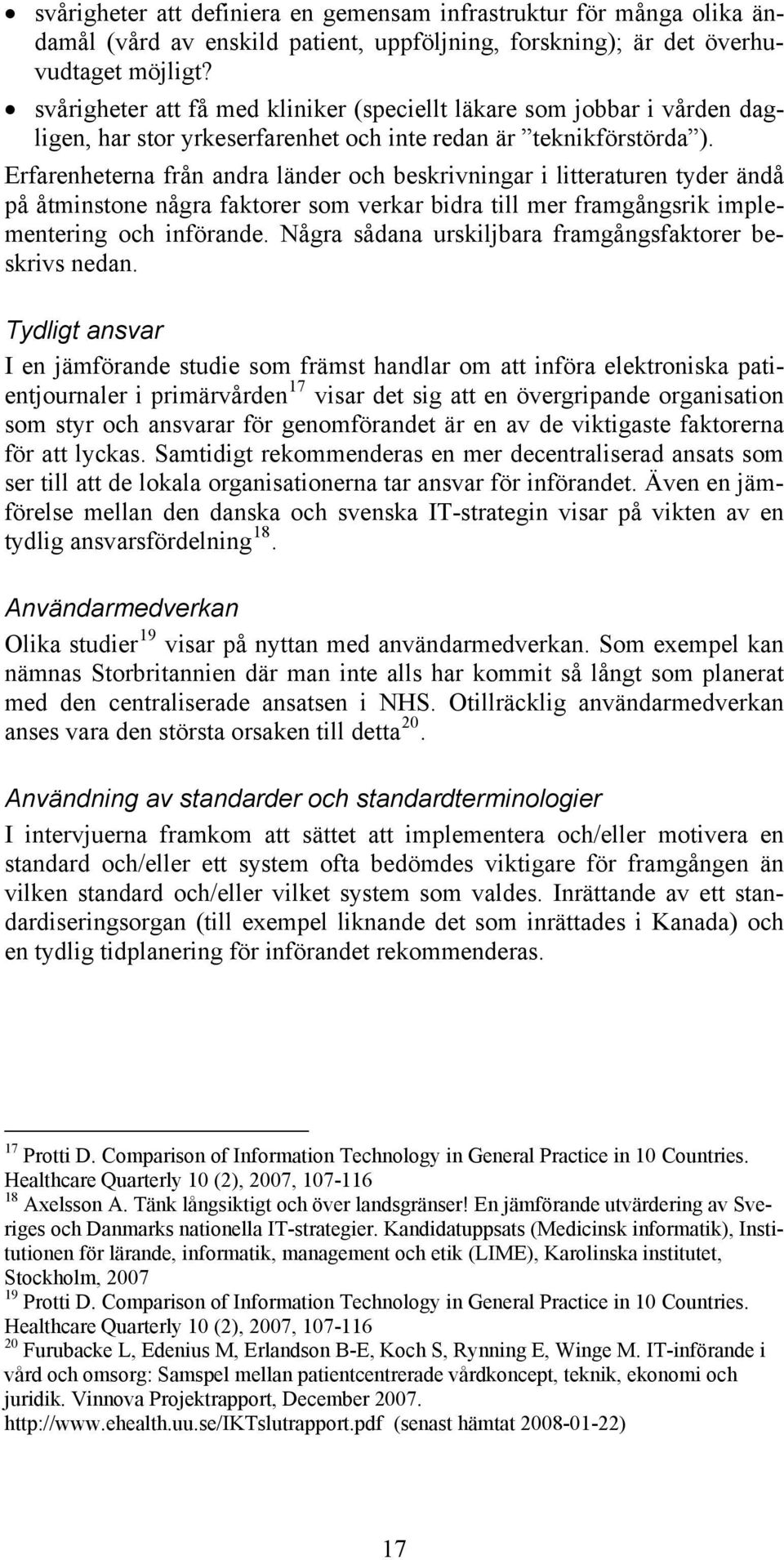 • svårigheter att definiera en gemensam infrastruktur för många olika ändamål (vård av enskild patient, uppföljning, forskning); är det överhuvudtaget möjligt?
• svårigheter att få med kliniker (speciellt läkare som jobbar i vården dagligen, har stor yrkeserfarenhet och inte redan är ”teknikförstörda”).

Erfarenheterna från andra länder och beskrivningar i litteraturen tyder ändå på åtminstone några faktorer som verkar bidra till mer framgångsrik implementering och införande. Några sådana urskiljbara framgångsfaktorer beskrivs nedan.

Tydligt ansvar

I en jämförande studie som främst handlar om att införa elektroniska patientjournaler i primärvården$^{17}$ visar det sig att en övergripande organisation som styr och ansvarar för genomförandet är en av de viktigaste faktorerna för att lyckas. Samtidigt rekommenderas en mer decentraliserad ansats som ser till att de lokala organisationerna tar ansvar för införandet. Även en jämförelse mellan den danska och svenska IT-strategin visar på vikten av en tydlig ansvarsfördelning$^{18}$.

Användarmedverkan

Olika studier$^{19}$ visar på nyttan med användarmedverkan. Som exempel kan nämnas Storbritannien där man inte alls har kommit så långt som planerat med den centraliserade ansatsen i NHS. Otillräcklig användarmedverkan anses vara den största orsaken till detta$^{20}$.

Användning av standarder och standardterminologier

I intervjuerna framkom att sättet att implementera och/eller motivera en standard och/eller ett system ofta bedömdes viktigare för framgången än vilken standard och/eller vilket system som valdes. Inrättande av ett standardiseringsorgan (till exempel liknande det som inrättades i Kanada) och en tydlig tidplanering för införandet rekommenderas.

$^{17}$ Protti D. Comparison of Information Technology in General Practice in 10 Countries. Healthcare Quarterly 10 (2), 2007, 107-116
$^{18}$ Axelsson A. Tänk långsiktigt och över landsgränser! En jämförande utvärdering av Sveriges och Danmarks nationella IT-strategier. Kandidatuppsats (Medicinsk informatik), Institutionen för lärande, informatik, management och etik (LIME), Karolinska institutet, Stockholm, 2007
$^{19}$ Protti D. Comparison of Information Technology in General Practice in 10 Countries. Healthcare Quarterly 10 (2), 2007, 107-116
$^{20}$ Furubacke L, Edenius M, Erlandson B-E, Koch S, Rynning E, Winge M. IT-införande i vård och omsorg: Samspel mellan patientcentrerade vårdkoncept, teknik, ekonomi och juridik. Vinnova Projektrapport, December 2007. http://www.ehealth.uu.se/IKTslutrapport.pdf (senast hämtat 2008-01-22)

17